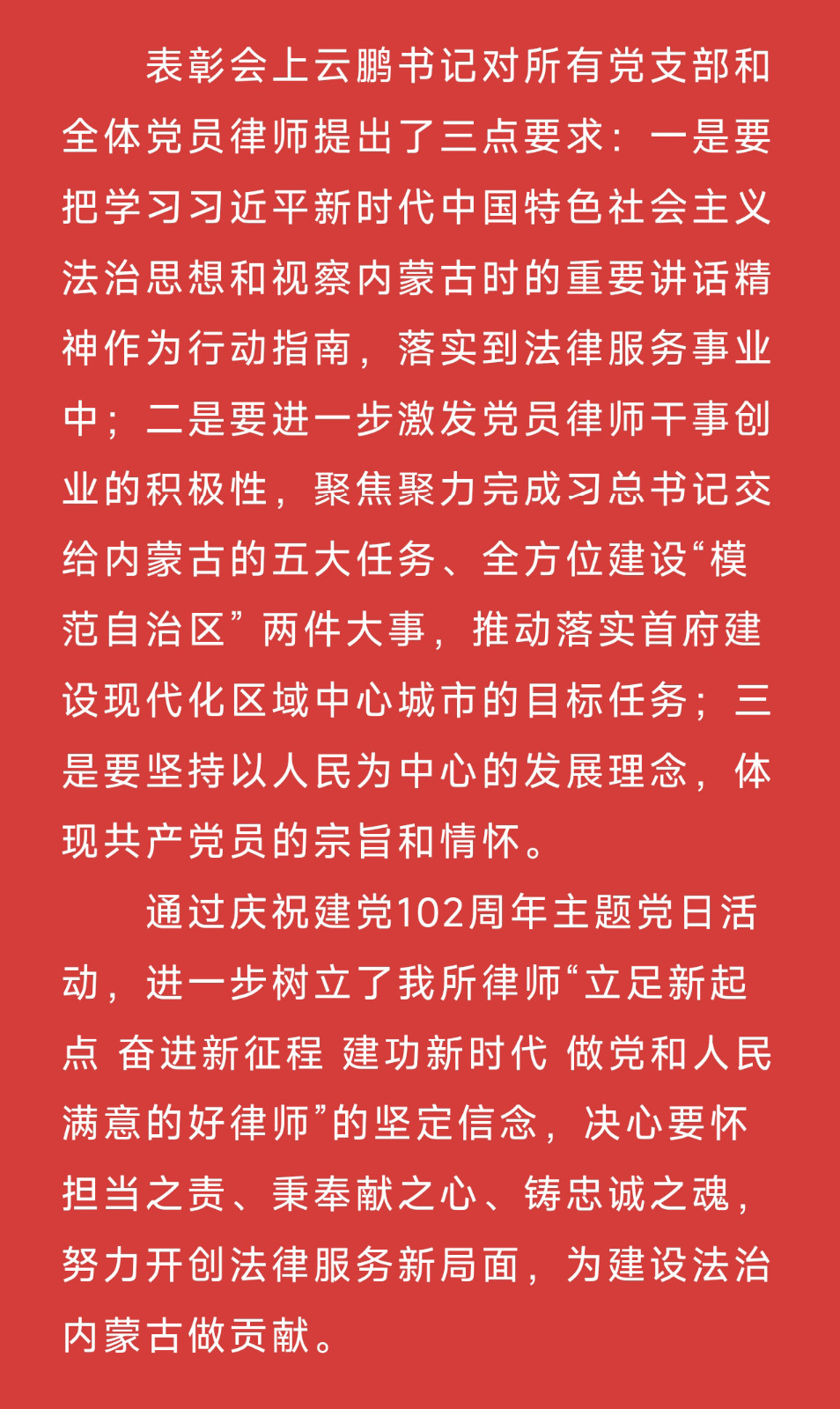 表彰会上云鹏书记对所有党支部和全体党员律师提出了三点要求：一是要把学习习近平新时代中国特色社会主义法治思想和视察内蒙古时的重要讲话精神作为行动指南，落实到法律服务事业中；二是要进一步激发党员律师干事创业的积极性，聚焦聚力完成习总书记交给内蒙古的五大任务、全方位建设“模范自治区”两件大事，推动落实首府建设现代化区域中心城市的目标任务；三是要坚持以人民为中心的发展理念，体现共产党员的宗旨和情怀。

通过庆祝建党102周年主题党日活动，进一步树立了我所律师“立足新起点 奋进新征程 建功新时代 做党和人民满意的好律师”的坚定信念，决心要怀担当之责、秉奉献之心、铸忠诚之魂，努力开创法律服务新局面，为建设法治内蒙古做贡献。